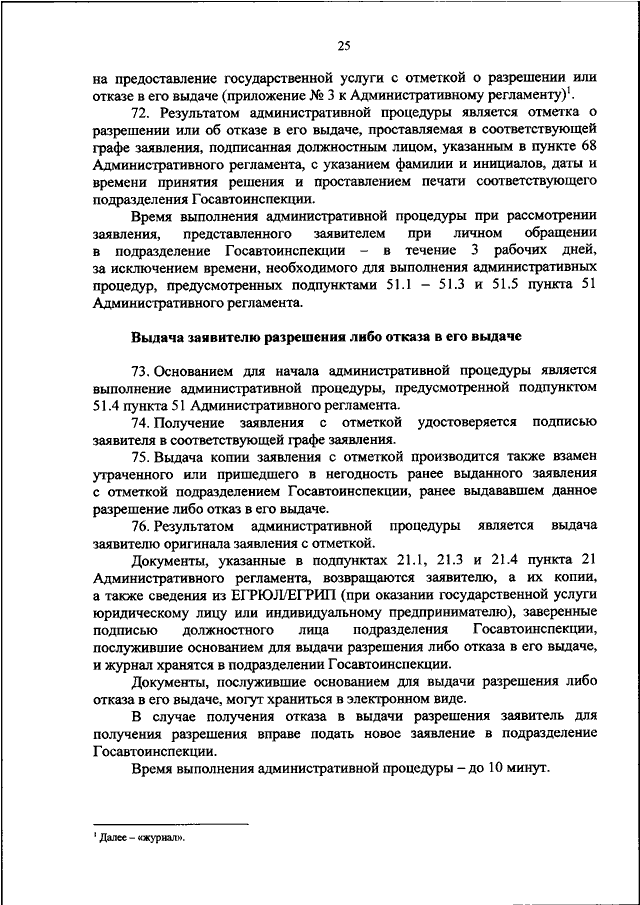 25

на предоставление государственной услуги с отметкой о разрешении или отказе в его выдаче (приложение № 3 к Административному регламенту)$^1$.

72. Результатом административной процедуры является отметка о разрешении или об отказе в его выдаче, проставляемая в соответствующей графе заявления, подписанная должностным лицом, указанным в пункте 68 Административного регламента, с указанием фамилии и инициалов, даты и времени принятия решения и проставлением печати соответствующего подразделения Госавтоинспекции.

Время выполнения административной процедуры при рассмотрении заявления, представленного заявителем при личном обращении в подразделение Госавтоинспекции – в течение 3 рабочих дней, за исключением времени, необходимого для выполнения административных процедур, предусмотренных подпунктами 51.1 – 51.3 и 51.5 пункта 51 Административного регламента.

Выдача заявителю разрешения либо отказа в его выдаче

73. Основанием для начала административной процедуры является выполнение административной процедуры, предусмотренной подпунктом 51.4 пункта 51 Административного регламента.

74. Получение заявления с отметкой удостоверяется подписью заявителя в соответствующей графе заявления.

75. Выдача копии заявления с отметкой производится также взамен утраченного или пришедшего в негодность ранее выданного заявления с отметкой подразделением Госавтоинспекции, ранее выдававшем данное разрешение либо отказ в его выдаче.

76. Результатом административной процедуры является выдача заявителю оригинала заявления с отметкой.

Документы, указанные в подпунктах 21.1, 21.3 и 21.4 пункта 21 Административного регламента, возвращаются заявителю, а их копии, а также сведения из ЕГРЮЛ/ЕГРИП (при оказании государственной услуги юридическому лицу или индивидуальному предпринимателю), заверенные подписью должностного лица подразделения Госавтоинспекции, послужившие основанием для выдачи разрешения либо отказа в его выдаче, и журнал хранятся в подразделении Госавтоинспекции.

Документы, послужившие основанием для выдачи разрешения либо отказа в его выдаче, могут храниться в электронном виде.

В случае получения отказа в выдачи разрешения заявитель для получения разрешения вправе подать новое заявление в подразделение Госавтоинспекции.

Время выполнения административной процедуры – до 10 минут.

$^1$ Далее – «журнал».